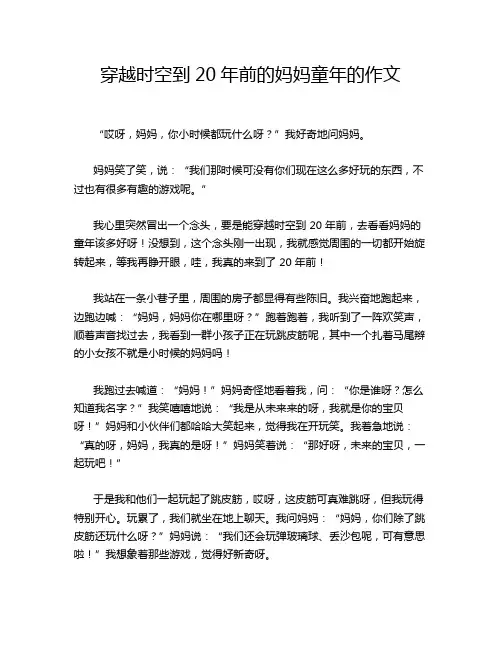 穿越时空到 20 年前的妈妈童年的作文

“哎呀，妈妈，你小时候都玩什么呀？”我好奇地问妈妈。

妈妈笑了笑，说：“我们那时候可没有你们现在这么多好玩的东西，不过也有很多有趣的游戏呢。”

我心里突然冒出一个念头，要是能穿越时空到 20 年前，去看看妈妈的童年该多好呀！没想到，这个念头刚一出现，我就感觉周围的一切都开始旋转起来，等我再睁开眼，哇，我真的来到了 20 年前！

我站在一条小巷子里，周围的房子都显得有些陈旧。我兴奋地跑起来，边跑边喊：“妈妈，妈妈你在哪里呀？”跑着跑着，我听到了一阵欢笑声，顺着声音找过去，我看到一群小孩子正在玩跳皮筋呢，其中一个扎着马尾辫的小女孩不就是小时候的妈妈吗！

我跑过去喊道：“妈妈！”妈妈奇怪地看着我，问：“你是谁呀？怎么知道我名字？”我笑嘻嘻地说：“我是从未来来的呀，我就是你的宝贝呀！”妈妈和小伙伴们都哈哈大笑起来，觉得我在开玩笑。我着急地说：“真的呀，妈妈，我真的是呀！”妈妈笑着说：“那好呀，未来的宝贝，一起玩吧！”

于是我和他们一起玩起了跳皮筋，哎呀，这皮筋可真难跳呀，但我玩得特别开心。玩累了，我们就坐在地上聊天。我问妈妈：“妈妈，你们除了跳皮筋还玩什么呀？”妈妈说：“我们还会玩弹玻璃球、丢沙包呢，可有意思啦！”我想象着那些游戏，觉得好新奇呀。